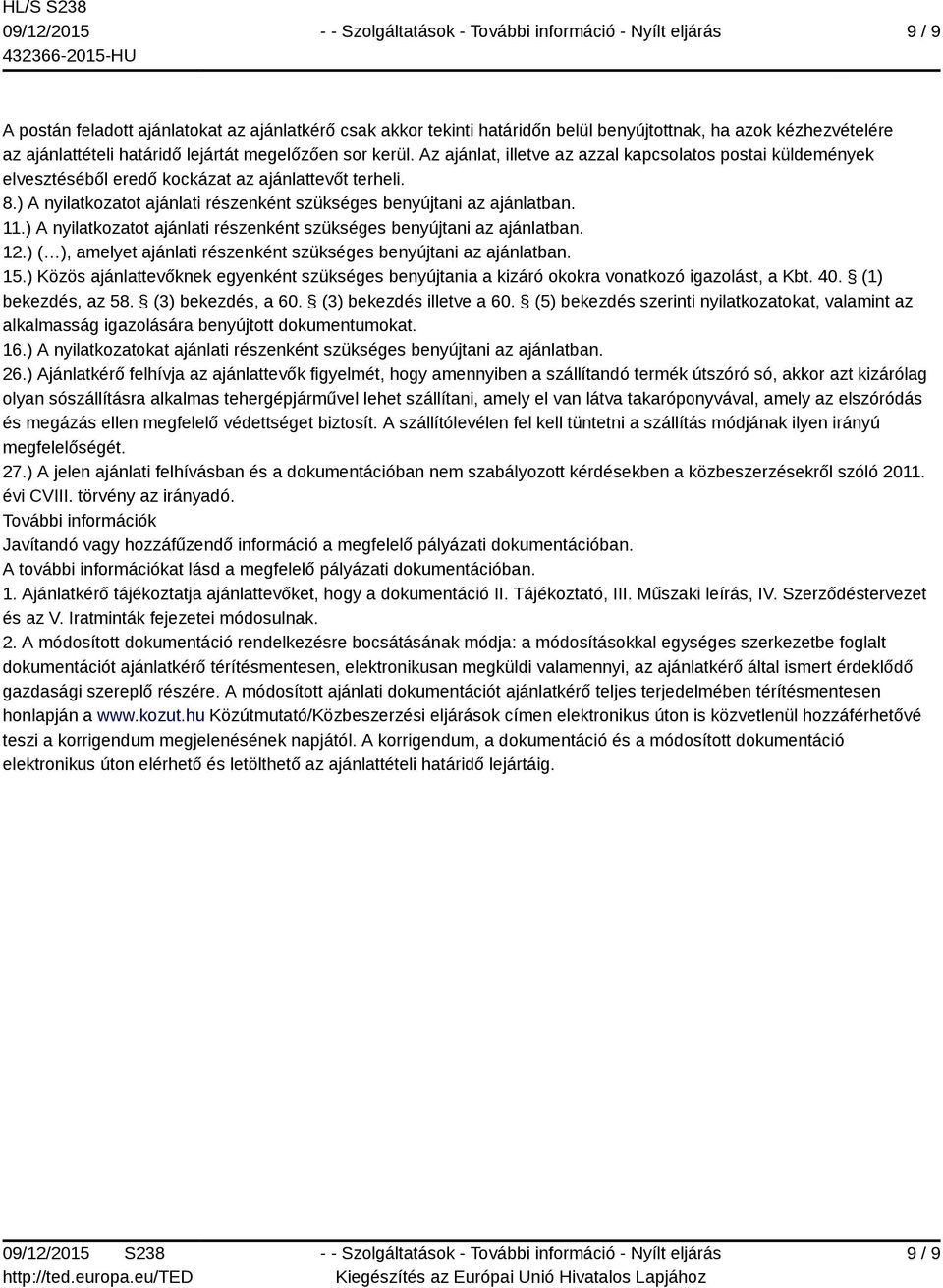 HL/S S238
09/12/2015
432366-2015-HU

- - Szolgáltatások - További információ - Nyílt eljárás

9 / 9

A postán feladott ajánlatokat az ajánlatkérő csak akkor tekinti határidőn belül benyújtottnak, ha azok kézhezvételére az ajánlattételi határidő lejártát megelőzően sor kerül. Az ajánlat, illetve az azzal kapcsolatos postai küldemények elvesztéséből eredő kockázat az ajánlattevőt terheli.
8.) A nyilatkozatot ajánlati részenként szükséges benyújtani az ajánlatban.
11.) A nyilatkozatot ajánlati részenként szükséges benyújtani az ajánlatban.
12.) (…), amelyet ajánlati részenként szükséges benyújtani az ajánlatban.
15.) Közös ajánlattevőknek egyenként szükséges benyújtania a kizáró okokra vonatkozó igazolást, a Kbt. 40. § (1) bekezdés, az 58. § (3) bekezdés, a 60. § (3) bekezdés illetve a 60. § (5) bekezdés szerinti nyilatkozatokat, valamint az alkalmasság igazolására benyújtott dokumentumokat.
16.) A nyilatkozatokat ajánlati részenként szükséges benyújtani az ajánlatban.
26.) Ajánlatkérő felhívja az ajánlattevők figyelmét, hogy amennyiben a szállítandó termék útszóró só, akkor azt kizárólag olyan sószállításra alkalmas tehergépjárművel lehet szállítani, amely el van látva takaróponyvával, amely az elszóródás és megázás ellen megfelelő védettséget biztosít. A szállítólevélen fel kell tüntetni a szállítás módjának ilyen irányú megfelelőségét.
27.) A jelen ajánlati felhívásban és a dokumentációban nem szabályozott kérdésekben a közbeszerzésekről szóló 2011. évi CVIII. törvény az irányadó.
További információk
Javítandó vagy hozzáfűzendő információ a megfelelő pályázati dokumentációban.
A további információkat lásd a megfelelő pályázati dokumentációban.
1. Ajánlatkérő tájékoztatja ajánlattevőket, hogy a dokumentáció II. Tájékoztató, III. Műszaki leírás, IV. Szerződéstervezet és az V. Iratminták fejezetei módosulnak.
2. A módosított dokumentáció rendelkezésre bocsátásának módja: a módosításokkal egységes szerkezetbe foglalt dokumentációt ajánlatkérő térítésmentesen, elektronikusan megküldi valamennyi, az ajánlatkérő által ismert érdeklődő gazdasági szereplő részére. A módosított ajánlati dokumentációt ajánlatkérő teljes terjedelmében térítésmentesen honlapján a www.kozut.hu Közútmutató/Közbeszerzési eljárások címen elektronikus úton is közvetlenül hozzáférhetővé teszi a korrigendum megjelenésének napjától. A korrigendum, a dokumentáció és a módosított dokumentáció elektronikus úton elérhető és letölthető az ajánlattételi határidő lejártáig.

09/12/2015 S238
http://ted.europa.eu/TED
- - Szolgáltatások - További információ - Nyílt eljárás
Kiegészítés az Európai Unió Hivatalos Lapjához
9 / 9